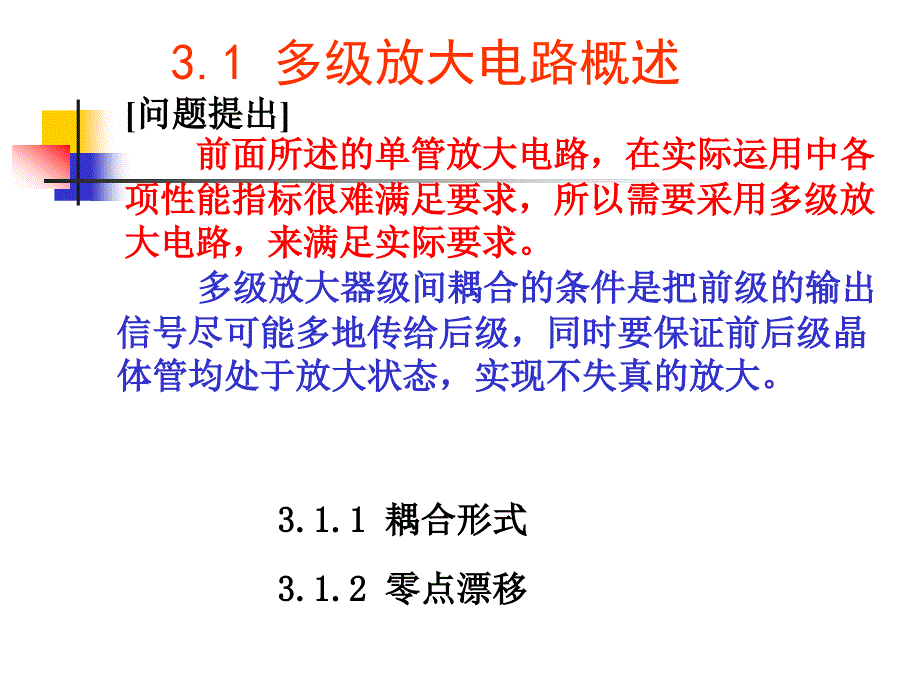 3.1 多级放大电路概述

[问题提出]

前面所述的单管放大电路，在实际运用中各项性能指标很难满足要求，所以需要采用多级放大电路，来满足实际要求。

多级放大器级间耦合的条件是把前级的输出信号尽可能多地传给后级，同时要保证前后级晶体管均处于放大状态，实现不失真的放大。

3.1.1 耦合形式

3.1.2 零点漂移